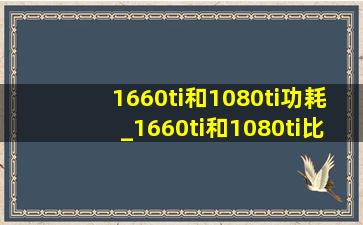 1660ti和1080ti功耗_1660ti和1080ti比